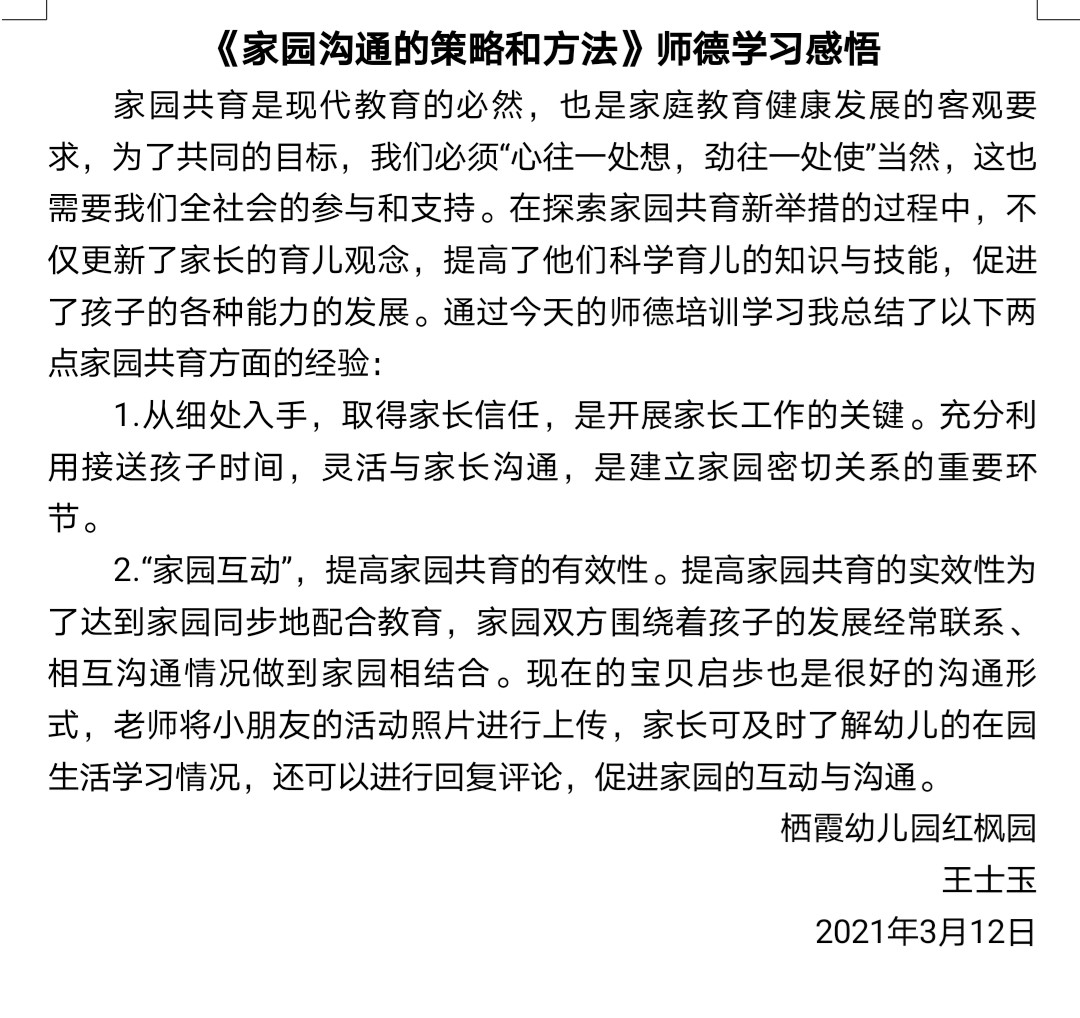 《家园沟通的策略和方法》师德学习感悟

家园共育是现代教育的必然，也是家庭教育健康发展的客观要求，为了共同的目标，我们必须“心往一处想，劲往一处使”当然，这也需要我们全社会的参与和支持。在探索家园共育新举措的过程中，不仅更新了家长的育儿观念，提高了他们科学育儿的知识与技能，促进了孩子的各种能力的发展。通过今天的师德培训学习我总结了以下两点家园共育方面的经验：

1.从细处入手，取得家长信任，是开展家长工作的关键。充分利用接送孩子时间，灵活与家长沟通，是建立家园密切关系的重要环节。

2.“家园互动”，提高家园共育的有效性。提高家园共育的实效性为了达到家园同步地配合教育，家园双方围绕着孩子的发展经常联系、相互沟通情况做到家园相结合。现在的宝贝启步也是很好的沟通形式，老师将小朋友的活动照片进行上传，家长可及时了解幼儿的在园生活学习情况，还可以进行回复评论，促进家园的互动与沟通。

栖霞幼儿园红枫园
王士玉
2021年3月12日